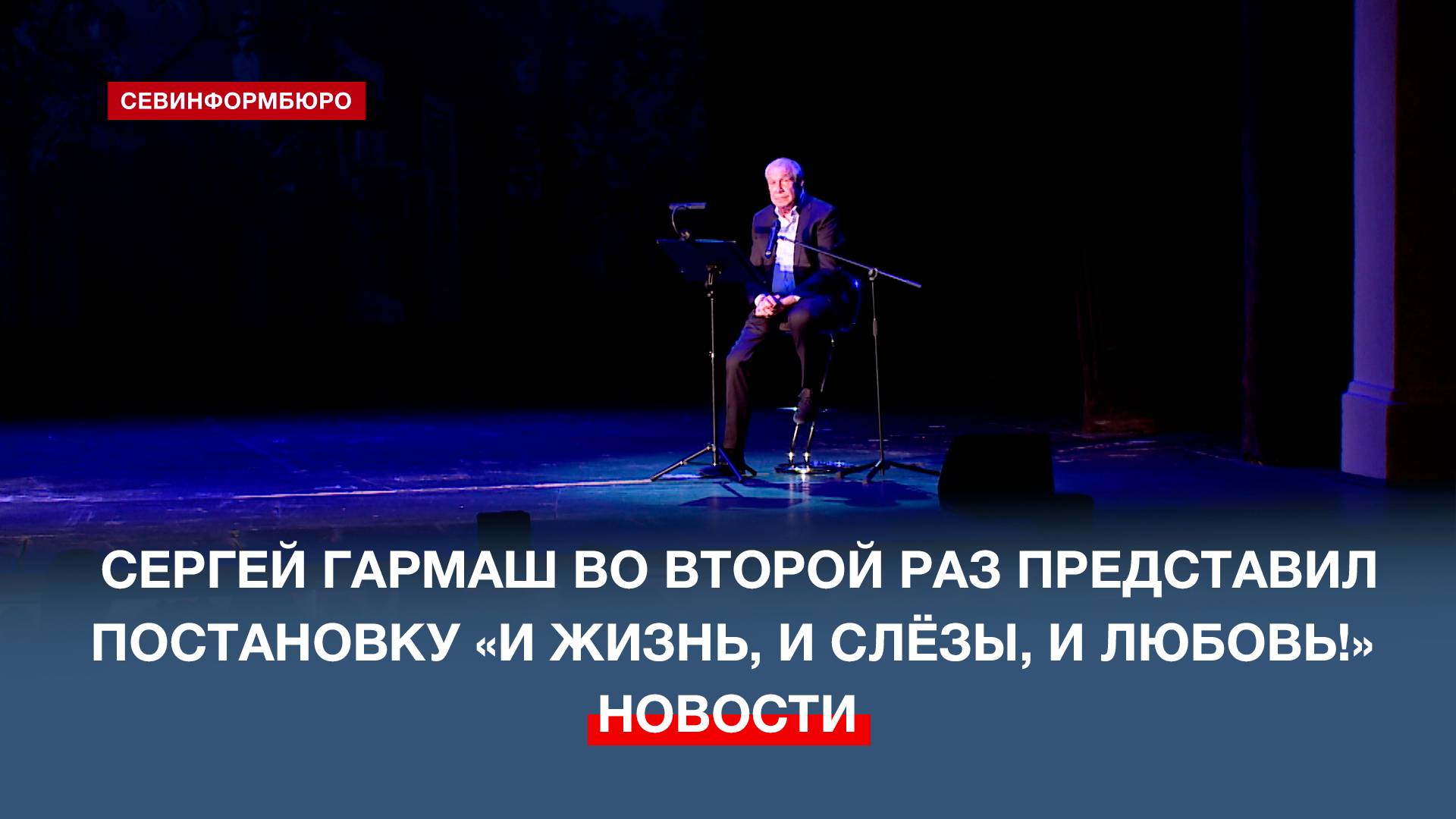 СЕВИНФОРМБЮРО

СЕРГЕЙ ГАРМАШ ВО ВТОРОЙ РАЗ ПРЕДСТАВИЛ ПОСТАНОВКУ «И ЖИЗНЬ, И СЛЁЗЫ, И ЛЮБОВЬ!»

НОВОСТИ